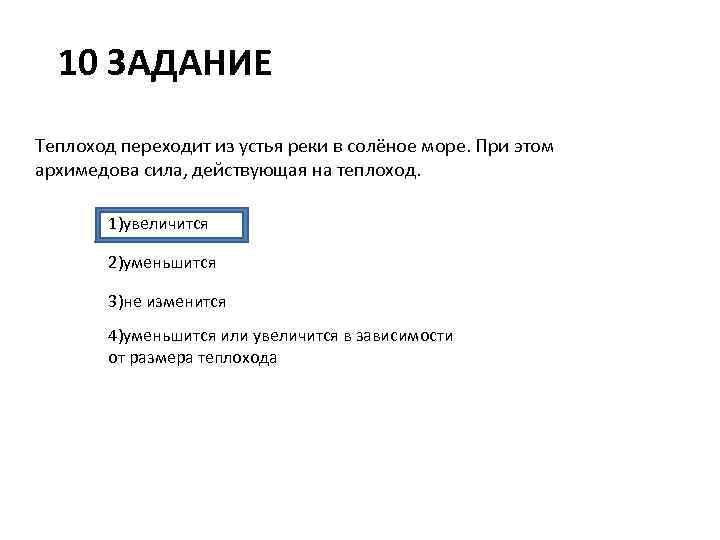 10 ЗАДАНИЕ

Теплоход переходит из устья реки в солёное море. При этом архимедова сила, действующая на теплоход.

1)увеличится

2)уменьшится

3)не изменится

4)уменьшится или увеличится в зависимости от размера теплохода